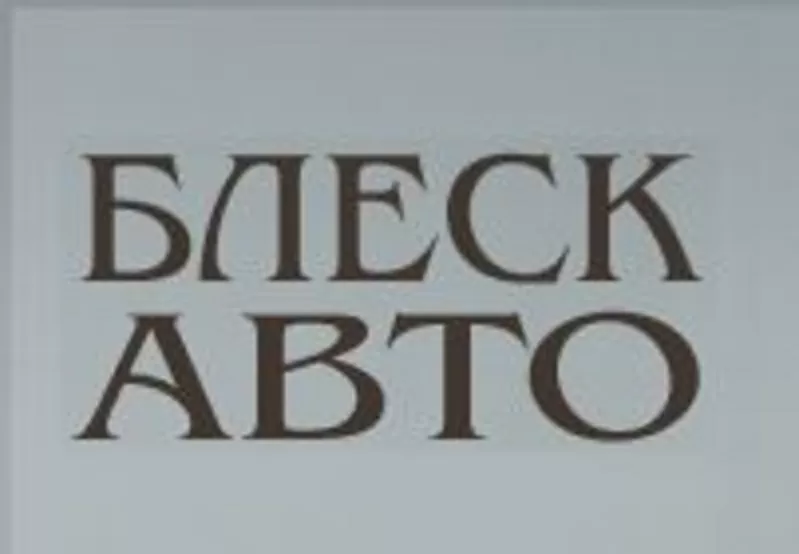 БЛЕСК
АВТО